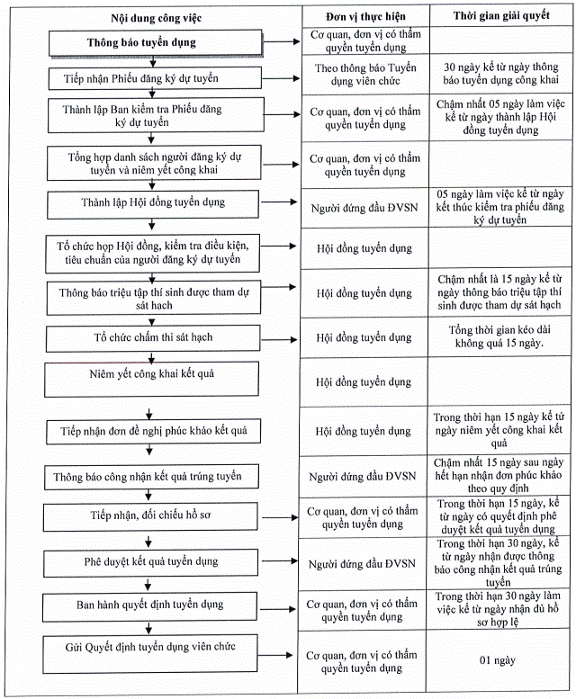 | Nội dung công việc | Đơn vị thực hiện | Thời gian giải quyết |
|---|---|---|
| Thông báo tuyển dụng | Cơ quan, đơn vị có thẩm quyền tuyển dụng | |
| Tiếp nhận Phiếu đăng ký dự tuyển | Theo thông báo Tuyển dụng viên chức | 30 ngày kể từ ngày thông báo tuyển dụng công khai |
| Thành lập Ban kiểm tra Phiếu đăng ký dự tuyển | Cơ quan, đơn vị có thẩm quyền tuyển dụng | Chậm nhất 05 ngày làm việc kể từ ngày thành lập Hội đồng tuyển dụng |
| Tổng hợp danh sách người đăng ký dự tuyển và niêm yết công khai | Cơ quan, đơn vị có thẩm quyền tuyển dụng | |
| Thành lập Hội đồng tuyển dụng | Người đứng đầu ĐVSN | 05 ngày làm việc kể từ ngày kết thúc kiểm tra phiếu đăng ký dự tuyển |
| Tổ chức họp Hội đồng, kiểm tra điều kiện, tiêu chuẩn của người đăng ký dự tuyển | Hội đồng tuyển dụng | |
| Thông báo triệu tập thí sinh được tham dự sát hạch | Hội đồng tuyển dụng | Chậm nhất là 15 ngày kể từ ngày thông báo triệu tập thí sinh được tham dự sát hạch |
| Tổ chức chấm thi sát hạch | Hội đồng tuyển dụng | Tổng thời gian kéo dài không quá 15 ngày. |
| Niêm yết công khai kết quả | Hội đồng tuyển dụng | |
| Tiếp nhận đơn đề nghị phúc khảo kết quả | Hội đồng tuyển dụng | Trong thời hạn 15 ngày kể từ ngày niêm yết công khai kết quả |
| Thông báo công nhận kết quả trúng tuyển | Người đứng đầu ĐVSN | Chậm nhất 15 ngày sau ngày hết hạn nhận đơn phúc khảo theo quy định |
| Tiếp nhận, đối chiếu hồ sơ | Cơ quan, đơn vị có thẩm quyền tuyển dụng | Trong thời hạn 15 ngày, kể từ ngày có quyết định phê duyệt kết quả tuyển dụng |
| Phê duyệt kết quả tuyển dụng | Người đứng đầu ĐVSN | Trong thời hạn 30 ngày, kể từ ngày nhận được thông báo công nhận kết quả trúng tuyển |
| Ban hành quyết định tuyển dụng | Cơ quan, đơn vị có thẩm quyền tuyển dụng | Trong thời hạn 30 ngày làm việc kể từ ngày nhận đủ hồ sơ hợp lệ |
| Gửi Quyết định tuyển dụng viên chức | Cơ quan, đơn vị có thẩm quyền tuyển dụng | 01 ngày |